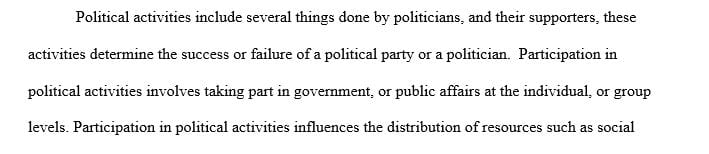 Political activities include several things done by politicians, and their supporters, these activities determine the success or failure of a political party or a politician.  Participation in political activities involves taking part in government, or public affairs at the individual, or group levels. Participation in political activities influences the distribution of resources such as social